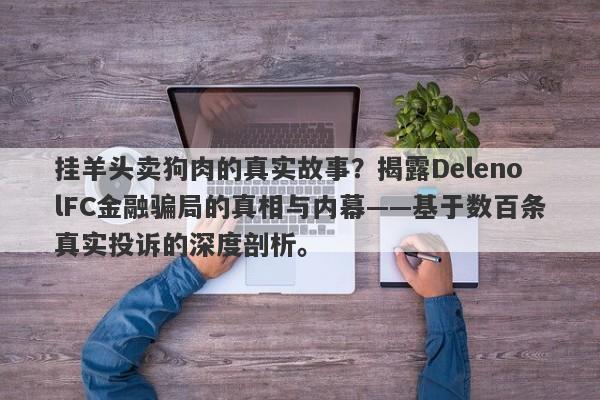 挂羊头卖狗肉的真实故事？揭露DelenolFC金融骗局的真相与内幕——基于数百条真实投诉的深度剖析。